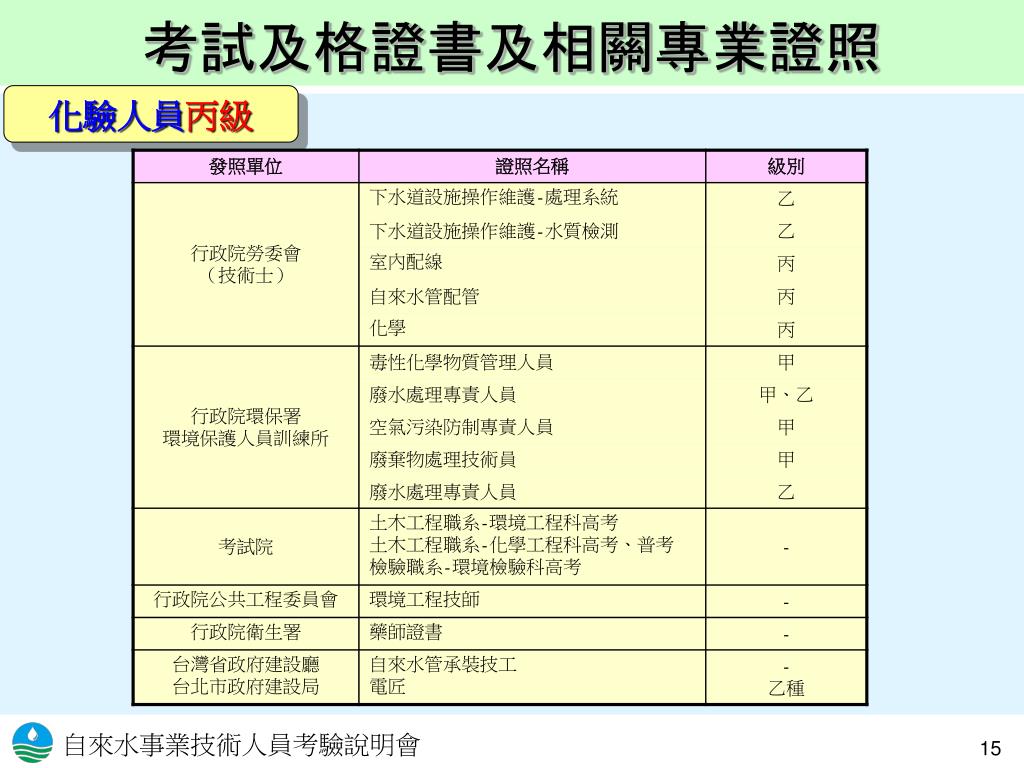 考試及格證書及相關專業證照

化驗人員丙級

| 發照單位 | 證照名稱 | 級別 |
|---|---|---|
| 行政院勞委會（技術士） | 下水道設施操作維護-處理系統 | 乙 |
| | 下水道設施操作維護-水質檢測 | 乙 |
| | 室內配線 | 丙 |
| | 自來水管配管 | 丙 |
| | 化學 | 丙 |
| 行政院環保署 環境保護人員訓練所 | 毒性化學物質管理人員 | 甲 |
| | 廢水處理專責人員 | 甲、乙 |
| | 空氣污染防制專責人員 | 甲 |
| | 廢棄物處理技術員 | 甲 |
| | 廢水處理專責人員 | 乙 |
| 考試院 | 土木工程職系-環境工程科高考 土木工程職系-化學工程科高考、普考 檢驗職系-環境檢驗科高考 | - |
| 行政院公共工程委員會 | 環境工程技師 | - |
| 行政院衛生署 | 藥師證書 | - |
| 台灣省政府建設廳 台北市政府建設局 | 自來水管承裝技工 電匠 | - 乙種 |

自來水事業技術人員考驗說明會

15